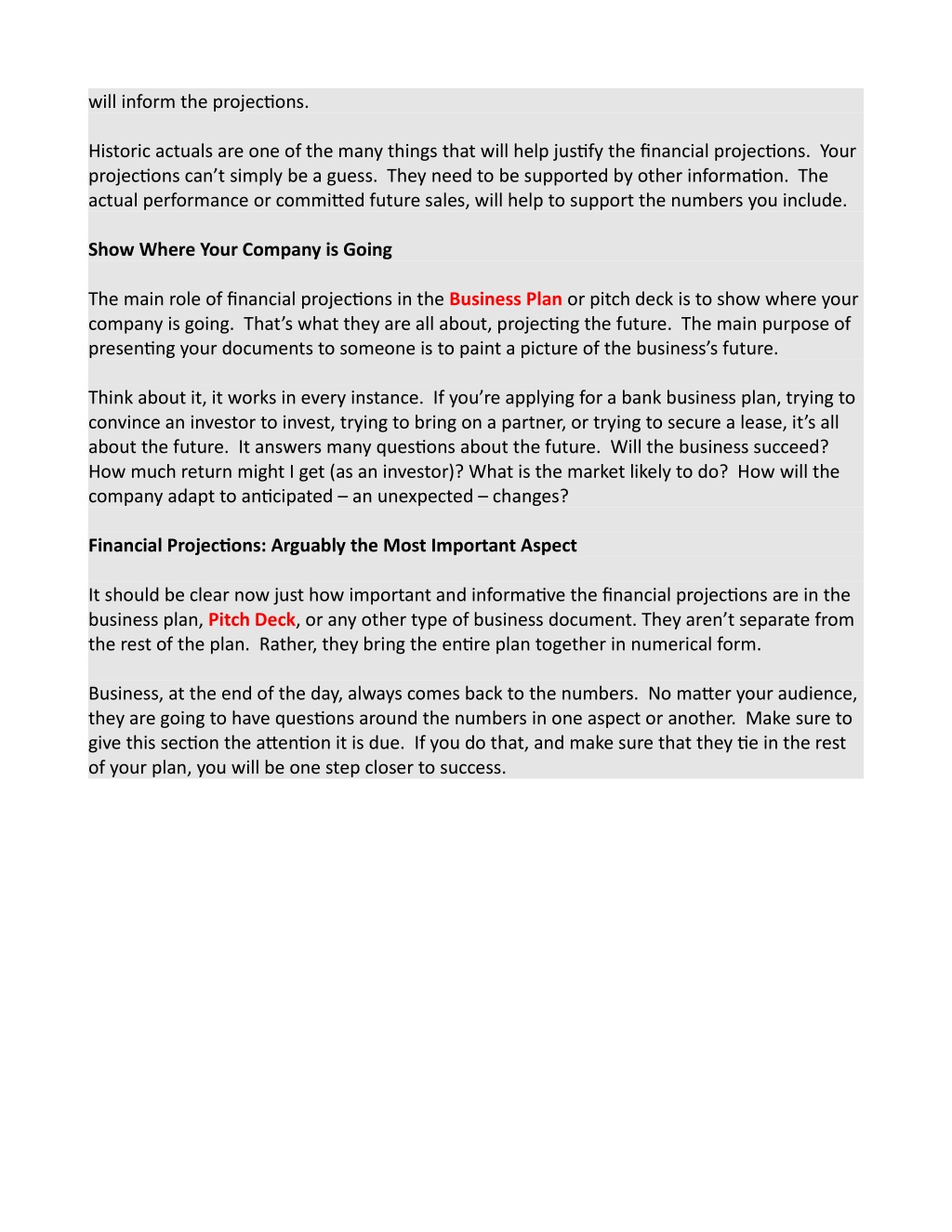 will inform the projections.

Historic actuals are one of the many things that will help justify the financial projections. Your projections can't simply be a guess. They need to be supported by other information. The actual performance or committed future sales, will help to support the numbers you include.

Show Where Your Company is Going

The main role of financial projections in the Business Plan or pitch deck is to show where your company is going. That's what they are all about, projecting the future. The main purpose of presenting your documents to someone is to paint a picture of the business's future.

Think about it, it works in every instance. If you're applying for a bank business plan, trying to convince an investor to invest, trying to bring on a partner, or trying to secure a lease, it's all about the future. It answers many questions about the future. Will the business succeed? How much return might I get (as an investor)? What is the market likely to do? How will the company adapt to anticipated – an unexpected – changes?

Financial Projections: Arguably the Most Important Aspect

It should be clear now just how important and informative the financial projections are in the business plan, Pitch Deck, or any other type of business document. They aren't separate from the rest of the plan. Rather, they bring the entire plan together in numerical form.

Business, at the end of the day, always comes back to the numbers. No matter your audience, they are going to have questions around the numbers in one aspect or another. Make sure to give this section the attention it is due. If you do that, and make sure that they tie in the rest of your plan, you will be one step closer to success.